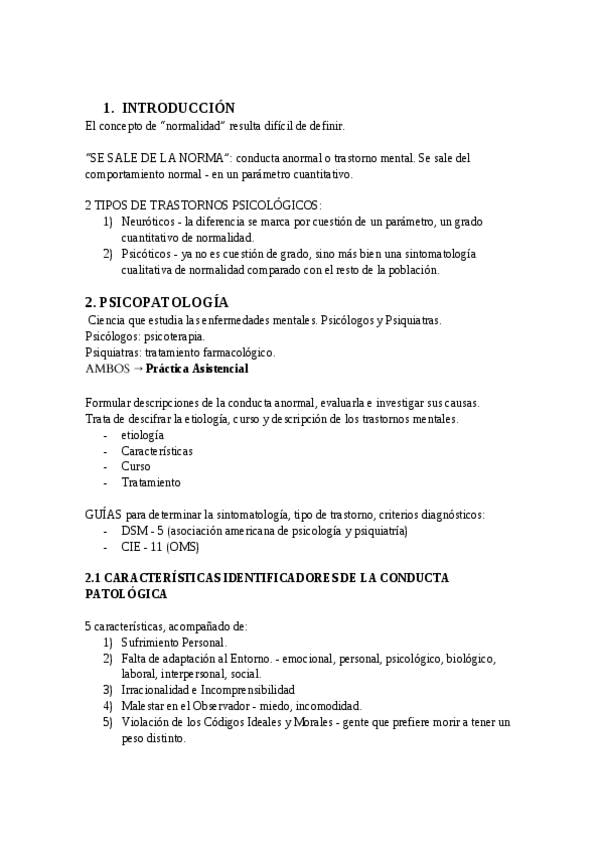 1. INTRODUCCIÓN
El concepto de "normalidad" resulta difícil de definir.

"SE SALE DE LA NORMA": conducta anormal o trastorno mental. Se sale del comportamiento normal - en un parámetro cuantitativo.

2 TIPOS DE TRASTORNOS PSICOLÓGICOS:
1) Neuróticos - la diferencia se marca por cuestión de un parámetro, un grado cuantitativo de normalidad.
2) Psicóticos - ya no es cuestión de grado, sino más bien una sintomatología cualitativa de normalidad comparado con el resto de la población.

2. PSICOPATOLOGÍA
Ciencia que estudia las enfermedades mentales. Psicólogos y Psiquiatras.
Psicólogos: psicoterapia.
Psiquiatras: tratamiento farmacológico.
AMBOS → Práctica Asistencial

Formular descripciones de la conducta anormal, evaluarla e investigar sus causas.
Trata de descifrar la etiología, curso y descripción de los trastornos mentales.
- etiología
- Características
- Curso
- Tratamiento

GUÍAS para determinar la sintomatología, tipo de trastorno, criterios diagnósticos:
- DSM - 5 (asociación americana de psicología y psiquiatría)
- CIE - 11 (OMS)

2.1 CARACTERÍSTICAS IDENTIFICADORES DE LA CONDUCTA PATOLÓGICA

5 características, acompañado de:
1) Sufrimiento Personal.
2) Falta de adaptación al Entorno. - emocional, personal, psicológico, biológico, laboral, interpersonal, social.
3) Irracionalidad e Incomprensibilidad
4) Malestar en el Observador - miedo, incomodidad.
5) Violación de los Códigos Ideales y Morales - gente que prefiere morir a tener un peso distinto.